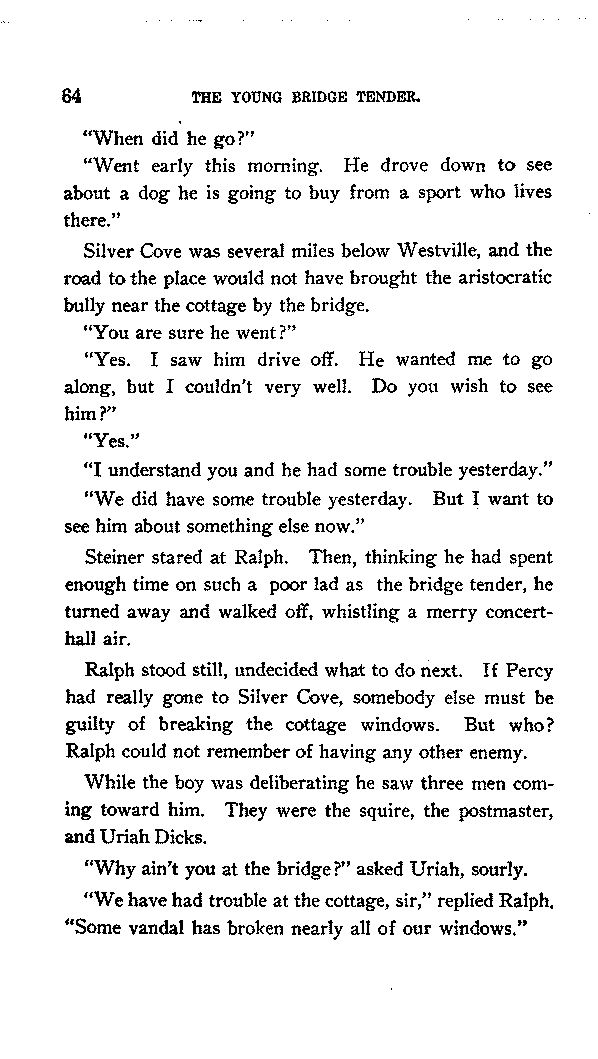 64 THE YOUNG BRIDGE TENDER.

"When did he go?"

"Went early this morning. He drove down to see about a dog he is going to buy from a sport who lives there."

Silver Cove was several miles below Westville, and the road to the place would not have brought the aristocratic bully near the cottage by the bridge.

"You are sure he went?"

"Yes. I saw him drive off. He wanted me to go along, but I couldn't very well. Do you wish to see him?"

"Yes."

"I understand you and he had some trouble yesterday."

"We did have some trouble yesterday. But I want to see him about something else now."

Steiner stared at Ralph. Then, thinking he had spent enough time on such a poor lad as the bridge tender, he turned away and walked off, whistling a merry concert-hall air.

Ralph stood still, undecided what to do next. If Percy had really gone to Silver Cove, somebody else must be guilty of breaking the cottage windows. But who? Ralph could not remember of having any other enemy.

While the boy was deliberating he saw three men coming toward him. They were the squire, the postmaster, and Uriah Dicks.

"Why ain't you at the bridge?" asked Uriah, sourly.

"We have had trouble at the cottage, sir," replied Ralph. "Some vandal has broken nearly all of our windows."